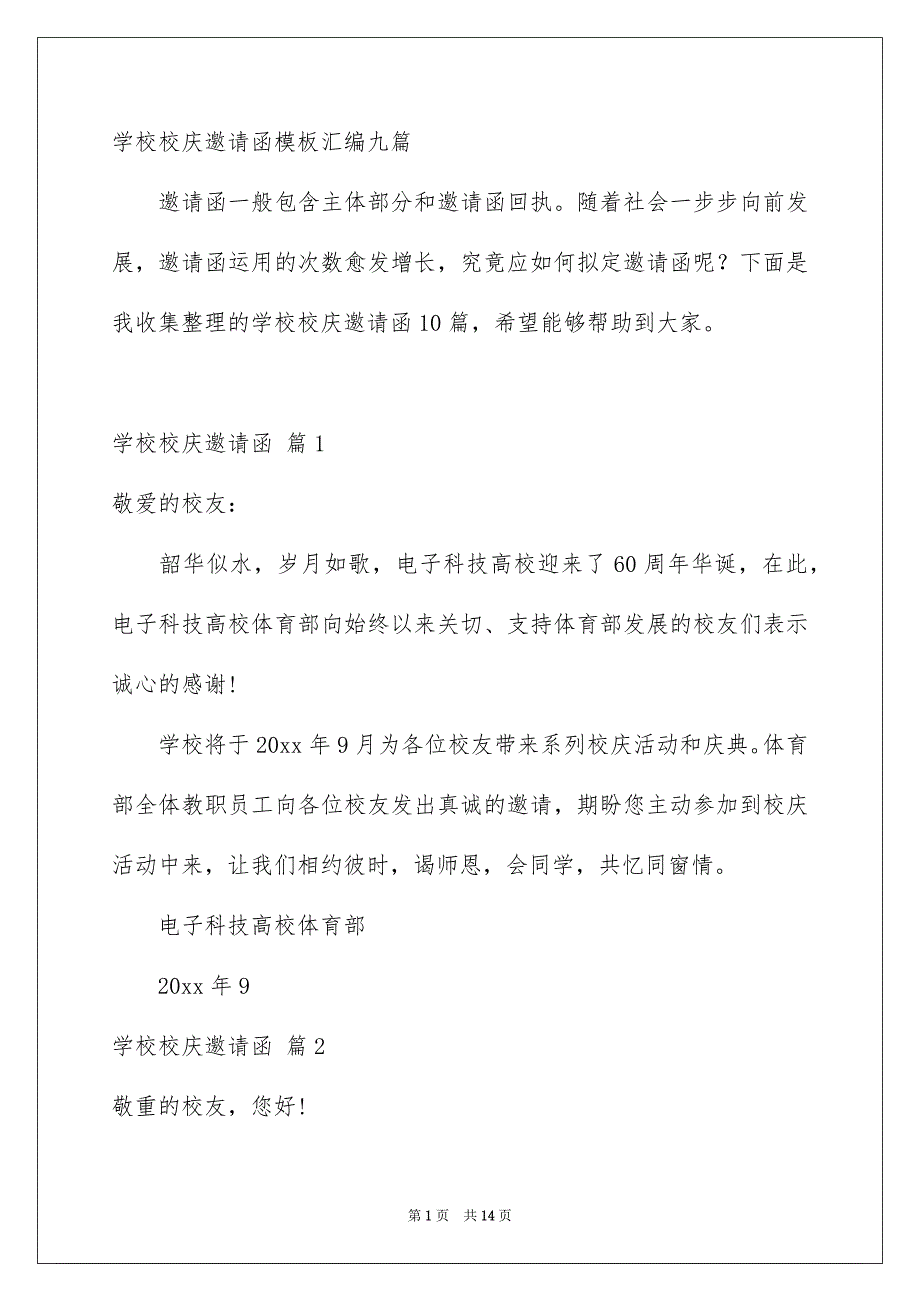 学校校庆邀请函模板汇编九篇

邀请函一般包含主体部分和邀请函回执。随着社会一步步向前发展，邀请函运用的次数愈发增长，究竟应如何拟定邀请函呢？下面是我收集整理的学校校庆邀请函10篇，希望能够帮助到大家。

学校校庆邀请函 篇1

敬爱的校友：

韶华似水，岁月如歌，电子科技高校迎来了60周年华诞，在此，电子科技高校体育部向始终以来关切、支持体育部发展的校友们表示诚心的感谢！

学校将于20xx年9月为各位校友带来系列校庆活动和庆典。体育部全体教职员工向各位校友发出真诚的邀请，期盼您主动参加到校庆活动中来，让我们相约彼时，谒师恩，会同学，共忆同窗情。

电子科技高校体育部

20xx年9

学校校庆邀请函 篇2

敬重的校友，您好！

第1页 共14页